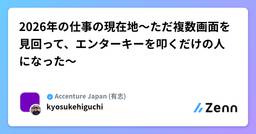 2026年の仕事の現在地〜ただ複数画面を見回って、エンターキーを叩くだけの人になった〜

Accenture Japan (有志)
kyosukehiguchi

Zenn